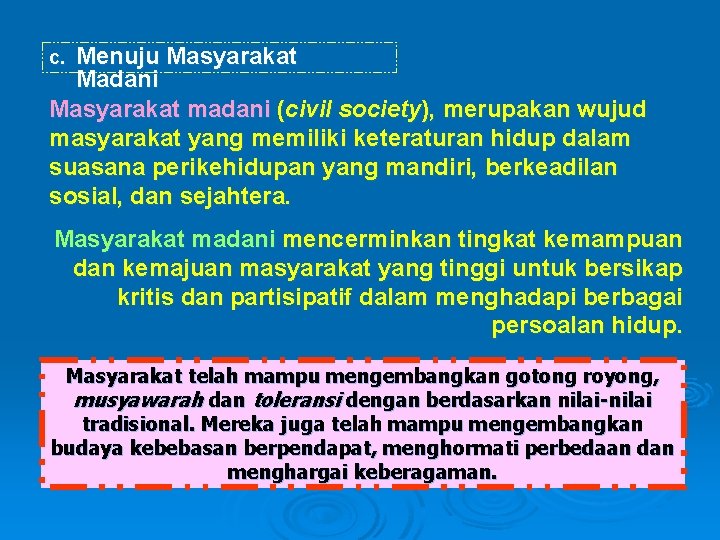 c. Menuju Masyarakat Madani

Masyarakat madani (civil society), merupakan wujud masyarakat yang memiliki keteraturan hidup dalam suasana perikehidupan yang mandiri, berkeadilan sosial, dan sejahtera.

Masyarakat madani mencerminkan tingkat kemampuan dan kemajuan masyarakat yang tinggi untuk bersikap kritis dan partisipatif dalam menghadapi berbagai persoalan hidup.

Masyarakat telah mampu mengembangkan gotong royong, musyawarah dan toleransi dengan berdasarkan nilai-nilai tradisional. Mereka juga telah mampu mengembangkan budaya kebebasan berpendapat, menghormati perbedaan dan menghargai keberagaman.